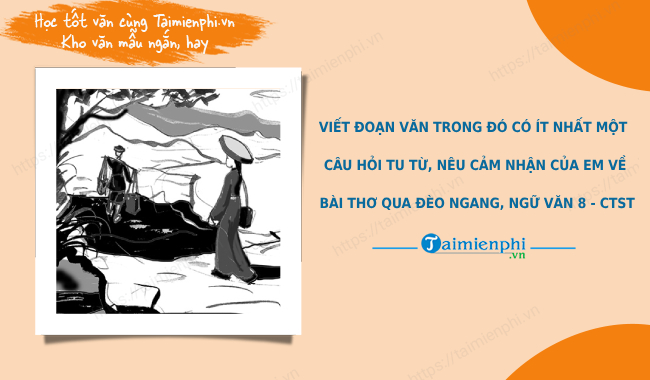 Học tốt văn cùng Taimienphi.vn
Kho văn mẫu ngắn, hay

VIẾT ĐOẠN VĂN TRONG ĐÓ CÓ ÍT NHẤT MỘT CÂU HỎI TU TỪ, NÊU CẢM NHẬN CỦA EM VỀ BÀI THƠ QUA ĐÈO NGANG, NGỮ VĂN 8 - CTST

Taimienphi.vn

https://taimienphi.vn